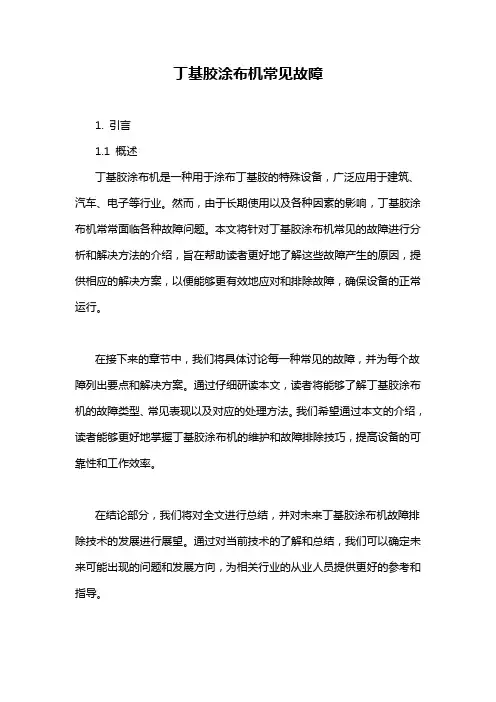 丁基胶涂布机常见故障

1. 引言

1.1 概述

丁基胶涂布机是一种用于涂布丁基胶的特殊设备，广泛应用于建筑、汽车、电子等行业。然而，由于长期使用以及各种因素的影响，丁基胶涂布机常常面临各种故障问题。本文将针对丁基胶涂布机常见的故障进行分析和解决方法的介绍，旨在帮助读者更好地了解这些故障产生的原因，提供相应的解决方案，以便能够更有效地应对和排除故障，确保设备的正常运行。

在接下来的章节中，我们将具体讨论每一种常见的故障，并为每个故障列出要点和解决方案。通过仔细研读本文，读者将能够了解丁基胶涂布机的故障类型、常见表现以及对应的处理方法。我们希望通过本文的介绍，读者能够更好地掌握丁基胶涂布机的维护和故障排除技巧，提高设备的可靠性和工作效率。

在结论部分，我们将对全文进行总结，并对未来丁基胶涂布机故障排除技术的发展进行展望。通过对当前技术的了解和总结，我们可以确定未来可能出现的问题和发展方向，为相关行业的从业人员提供更好的参考和指导。